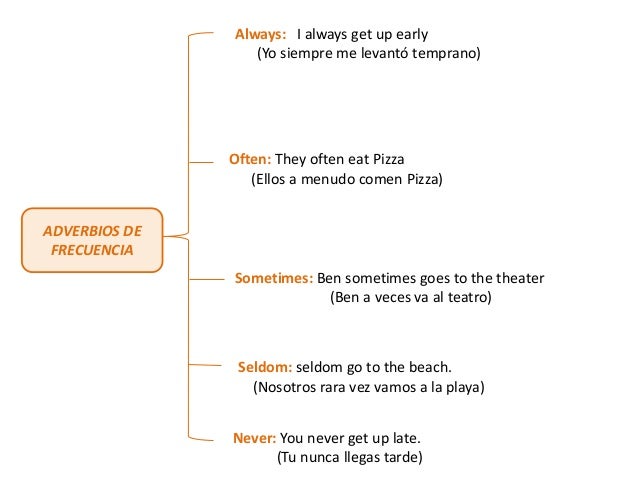 ADVERBIOS DE FRECUENCIA

Always: I always get up early
(Yo siempre me levantó temprano)

Often: They often eat Pizza
(Ellos a menudo comen Pizza)

Sometimes: Ben sometimes goes to the theater
(Ben a veces va al teatro)

Seldom: seldom go to the beach.
(Nosotros rara vez vamos a la playa)

Never: You never get up late.
(Tu nunca llegas tarde)